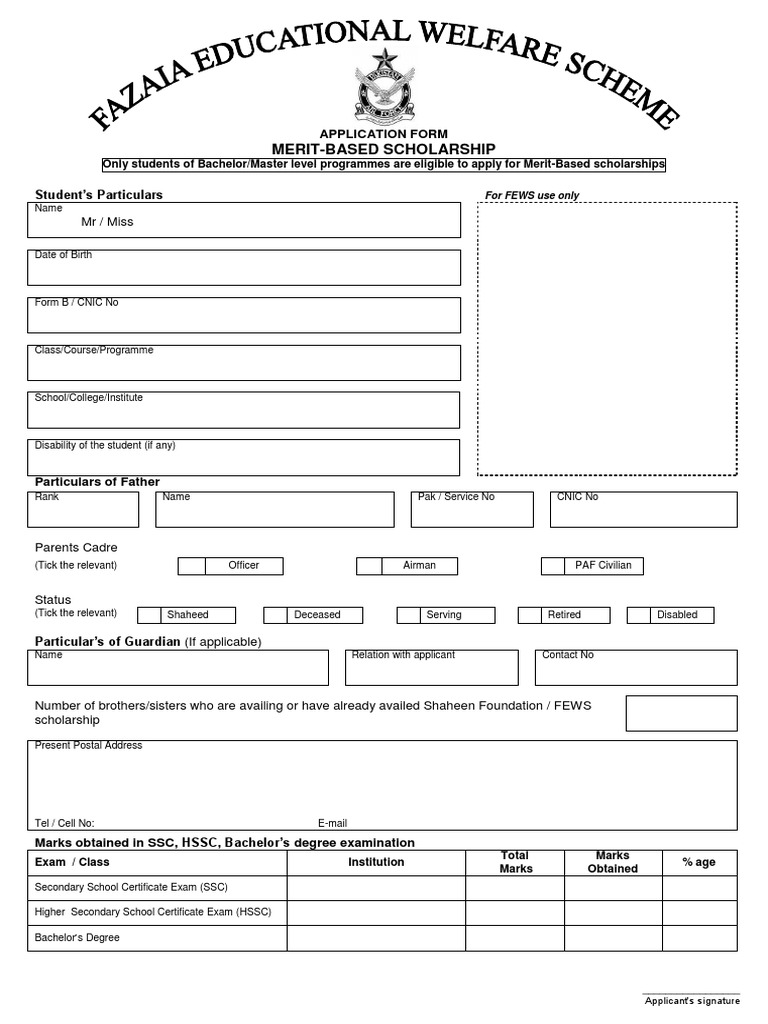 FAZAIA EDUCATIONAL WELFARE SCHEME

APPLICATION FORM
MERIT-BASED SCHOLARSHIP
Only students of Bachelor/Master level programmes are eligible to apply for Merit-Based scholarships

Student's Particulars

For FEWS use only

Name
Mr / Miss

Date of Birth

Form B / CNIC No

Class/Course/Programme

School/College/Institute

Disability of the student (if any)

Particulars of Father

Rank

Name

Pak / Service No

CNIC No

Parents Cadre
(Tick the relevant)

Officer

Airman

PAF Civilian

Status
(Tick the relevant)

Shaheed

Deceased

Serving

Retired

Disabled

Particular's of Guardian (If applicable)

Name

Relation with applicant

Contact No

Number of brothers/sisters who are availing or have already availed Shaheen Foundation / FEWS scholarship

Present Postal Address

Tel / Cell No:

E-mail

Marks obtained in SSC, HSSC, Bachelor's degree examination

| Exam / Class | Institution | Total Marks | Marks Obtained | % age |
|---|---|---|---|---|
| Secondary School Certificate Exam (SSC) | | | | |
| Higher Secondary School Certificate Exam (HSSC) | | | | |
| Bachelor's Degree | | | | |

Applicant's signature